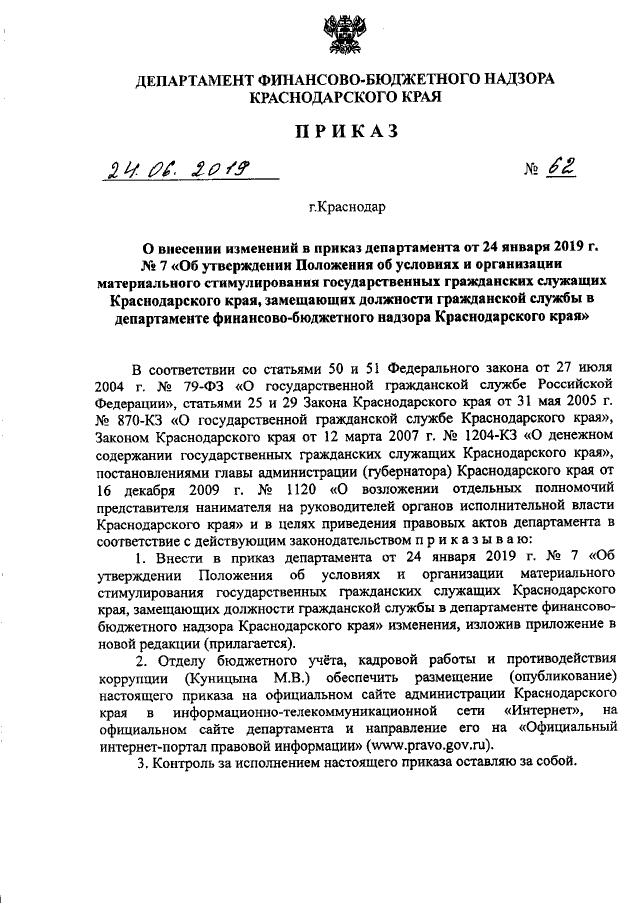 ДЕПАРТАМЕНТ ФИНАНСОВО-БЮДЖЕТНОГО НАДЗОРА КРАСНОДАРСКОГО КРАЯ

ПРИКАЗ

24.06.2019 № 62

г.Краснодар

О внесении изменений в приказ департамента от 24 января 2019 г. № 7 «Об утверждении Положения об условиях и организации материального стимулирования государственных гражданских служащих Краснодарского края, замещающих должности гражданской службы в департаменте финансово-бюджетного надзора Краснодарского края»

В соответствии со статьями 50 и 51 Федерального закона от 27 июля 2004 г. № 79-ФЗ «О государственной гражданской службе Российской Федерации», статьями 25 и 29 Закона Краснодарского края от 31 мая 2005 г. № 870-КЗ «О государственной гражданской службе Краснодарского края», Законом Краснодарского края от 12 марта 2007 г. № 1204-КЗ «О денежном содержании государственных гражданских служащих Краснодарского края», постановлениями главы администрации (губернатора) Краснодарского края от 16 декабря 2009 г. № 1120 «О возложении отдельных полномочий представителя нанимателя на руководителей органов исполнительной власти Краснодарского края» и в целях приведения правовых актов департамента в соответствие с действующим законодательством п р и к а з ы в а ю:

1. Внести в приказ департамента от 24 января 2019 г. № 7 «Об утверждении Положения об условиях и организации материального стимулирования государственных гражданских служащих Краснодарского края, замещающих должности гражданской службы в департаменте финансово-бюджетного надзора Краснодарского края» изменения, изложив приложение в новой редакции (прилагается).

2. Отделу бюджетного учёта, кадровой работы и противодействия коррупции (Куницына М.В.) обеспечить размещение (опубликование) настоящего приказа на официальном сайте администрации Краснодарского края в информационно-телекоммуникационной сети «Интернет», на официальном сайте департамента и направление его на «Официальный интернет-портал правовой информации» (www.pravo.gov.ru).

3. Контроль за исполнением настоящего приказа оставляю за собой.